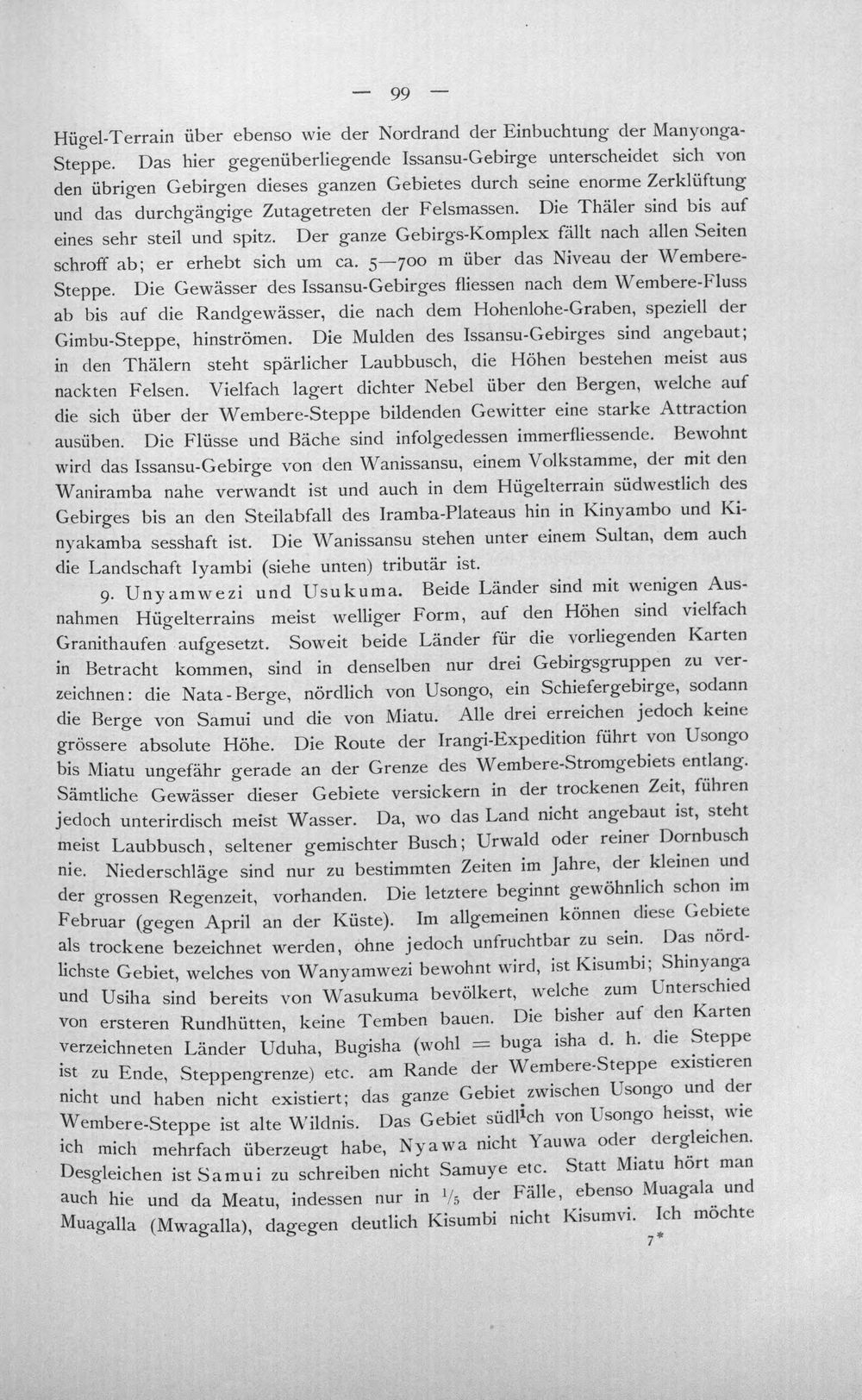 — 99 —

Hügel-Terrain über ebenso wie der Nordrand der Einbuchtung der Manyonga-Steppe. Das hier gegenüberliegende Issansu-Gebirge unterscheidet sich von den übrigen Gebirgen dieses ganzen Gebietes durch seine enorme Zerklüftung und das durchgängige Zutagetreten der Felsmassen. Die Thäler sind bis auf eines sehr steil und spitz. Der ganze Gebirgs-Komplex fällt nach allen Seiten schroff ab; er erhebt sich um ca. 5—700 m über das Niveau der Wembere-Steppe. Die Gewässer des Issansu-Gebirges fliessen nach dem Wembere-Fluss ab bis auf die Randgewässer, die nach dem Hohenlohe-Graben, speziell der Gimbu-Steppe, hinströmen. Die Mulden des Issansu-Gebirges sind angebaut; in den Thälern steht spärlicher Laubbusch, die Höhen bestehen meist aus nackten Felsen. Vielfach lagert dichter Nebel über den Bergen, welche auf die sich über der Wembere-Steppe bildenden Gewitter eine starke Attraction ausüben. Die Flüsse und Bäche sind infolgedessen immerfliessende. Bewohnt wird das Issansu-Gebirge von den Wanissansu, einem Volkstamme, der mit den Waniramba nahe verwandt ist und auch in dem Hügelterrain südwestlich des Gebirges bis an den Steilabfall des Iramba-Plateaus hin in Kinyambo und Kinyakamba sesshaft ist. Die Wanissansu stehen unter einem Sultan, dem auch die Landschaft Iyambi (siehe unten) tributär ist.

9. Unyamwezi und Usukuma. Beide Länder sind mit wenigen Ausnahmen Hügelterrains meist welliger Form, auf den Höhen sind vielfach Granithaufen aufgesetzt. Soweit beide Länder für die vorliegenden Karten in Betracht kommen, sind in denselben nur drei Gebirgsgruppen zu verzeichnen: die Nata-Berge, nördlich von Usongo, ein Schiefergebirge, sodann die Berge von Samui und die von Miatu. Alle drei erreichen jedoch keine grössere absolute Höhe. Die Route der Irangi-Expedition führt von Usongo bis Miatu ungefähr gerade an der Grenze des Wembere-Stromgebiets entlang. Sämtliche Gewässer dieser Gebiete versickern in der trockenen Zeit, führen jedoch unterirdisch meist Wasser. Da, wo das Land nicht angebaut ist, steht meist Laubbusch, seltener gemischter Busch; Urwald oder reiner Dornbusch nie. Niederschläge sind nur zu bestimmten Zeiten im Jahre, der kleinen und der grossen Regenzeit, vorhanden. Die letztere beginnt gewöhnlich schon im Februar (gegen April an der Küste). Im allgemeinen können diese Gebiete als trockene bezeichnet werden, ohne jedoch unfruchtbar zu sein. Das nördlichste Gebiet, welches von Wanyamwezi bewohnt wird, ist Kisumbi; Shinyanga und Usiha sind bereits von Wasukuma bevölkert, welche zum Unterschied von ersteren Rundhütten, keine Temben bauen. Die bisher auf den Karten verzeichneten Länder Uduha, Bugisha (wohl = buga isha d. h. die Steppe ist zu Ende, Steppengrenze) etc. am Rande der Wembere-Steppe existieren nicht und haben nicht existiert; das ganze Gebiet zwischen Usongo und der Wembere-Steppe ist alte Wildnis. Das Gebiet südlich von Usongo heisst, wie ich mich mehrfach überzeugt habe, Nyawa nicht Yauwa oder dergleichen. Desgleichen ist Samui zu schreiben nicht Samuye etc. Statt Miatu hört man auch hie und da Meatu, indessen nur in $\frac{1}{5}$ der Fälle, ebenso Muagala und Muagalla (Mwagalla), dagegen deutlich Kisumbi nicht Kisumvi. Ich möchte

7*